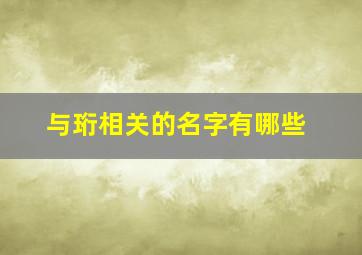 与珩相关的名字有哪些